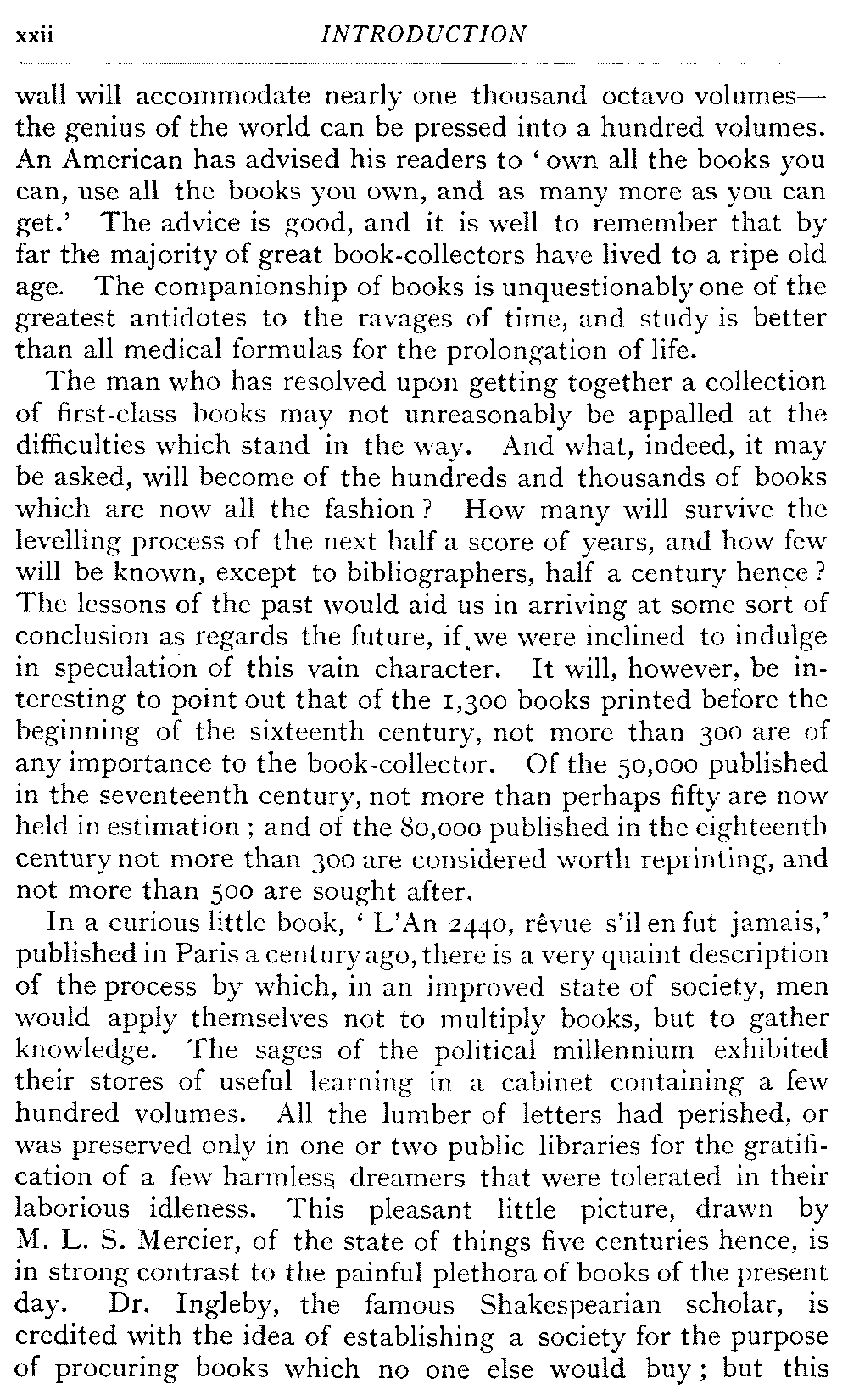 xxii INTRODUCTION

wall will accommodate nearly one thousand octavo volumes—the genius of the world can be pressed into a hundred volumes. An American has advised his readers to 'own all the books you can, use all the books you own, and as many more as you can get.' The advice is good, and it is well to remember that by far the majority of great book-collectors have lived to a ripe old age. The companionship of books is unquestionably one of the greatest antidotes to the ravages of time, and study is better than all medical formulas for the prolongation of life.

The man who has resolved upon getting together a collection of first-class books may not unreasonably be appalled at the difficulties which stand in the way. And what, indeed, it may be asked, will become of the hundreds and thousands of books which are now all the fashion? How many will survive the levelling process of the next half a score of years, and how few will be known, except to bibliographers, half a century hence? The lessons of the past would aid us in arriving at some sort of conclusion as regards the future, if we were inclined to indulge in speculation of this vain character. It will, however, be interesting to point out that of the 1,300 books printed before the beginning of the sixteenth century, not more than 300 are of any importance to the book-collector. Of the 50,000 published in the seventeenth century, not more than perhaps fifty are now held in estimation; and of the 80,000 published in the eighteenth century not more than 300 are considered worth reprinting, and not more than 500 are sought after.

In a curious little book, 'L'An 2440, rêvue s'il en fut jamais,' published in Paris a century ago, there is a very quaint description of the process by which, in an improved state of society, men would apply themselves not to multiply books, but to gather knowledge. The sages of the political millennium exhibited their stores of useful learning in a cabinet containing a few hundred volumes. All the lumber of letters had perished, or was preserved only in one or two public libraries for the gratification of a few harmless dreamers that were tolerated in their laborious idleness. This pleasant little picture, drawn by M. L. S. Mercier, of the state of things five centuries hence, is in strong contrast to the painful plethora of books of the present day. Dr. Ingleby, the famous Shakespearian scholar, is credited with the idea of establishing a society for the purpose of procuring books which no one else would buy; but this